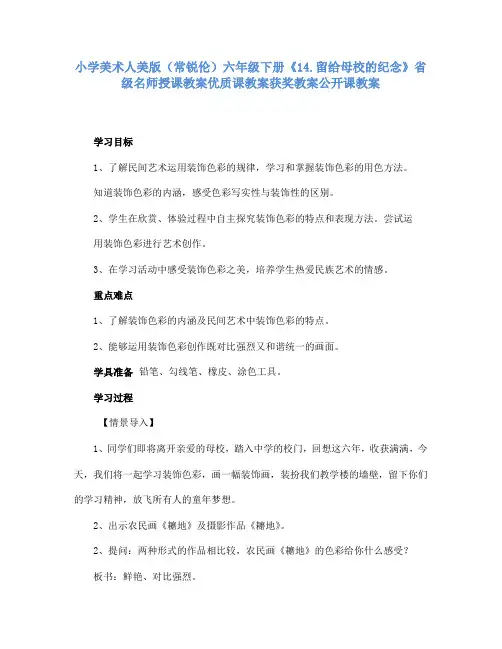 小学美术人美版（常锐伦）六年级下册《14.留给母校的纪念》省级名师授课教案优质课教案获奖教案公开课教案

学习目标

1、了解民间艺术运用装饰色彩的规律，学习和掌握装饰色彩的用色方法。知道装饰色彩的内涵，感受色彩写实性与装饰性的区别。

2、学生在欣赏、体验过程中自主探究装饰色彩的特点和表现方法。尝试运用装饰色彩进行艺术创作。

3、在学习活动中感受装饰色彩之美，培养学生热爱民族艺术的情感。

重点难点

1、了解装饰色彩的内涵及民间艺术中装饰色彩的特点。

2、能够运用装饰色彩创作既对比强烈又和谐统一的画面。

学具准备 铅笔、勾线笔、橡皮、涂色工具。

学习过程

【情景导入】

1、同学们即将离开亲爱的母校，踏入中学的校门，回想这六年，收获满满，今天，我们将一起学习装饰色彩，画一幅装饰画，装扮我们教学楼的墙壁，留下你们的学习精神，放飞所有人的童年梦想。

2、出示农民画《耱地》及摄影作品《耱地》。

2、提问：两种形式的作品相比较，农民画《耱地》的色彩给你什么感受？

板书：鲜艳、对比强烈。